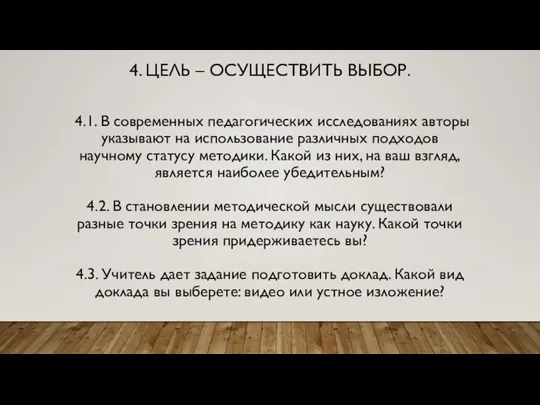 4. ЦЕЛЬ – ОСУЩЕСТВИТЬ ВЫБОР.

4.1. В современных педагогических исследованиях авторы указывают на использование различных подходов научному статусу методики. Какой из них, на ваш взгляд, является наиболее убедительным?

4.2. В становлении методической мысли существовали разные точки зрения на методику как науку. Какой точки зрения придерживаетесь вы?

4.3. Учитель дает задание подготовить доклад. Какой вид доклада вы выберете: видео или устное изложение?